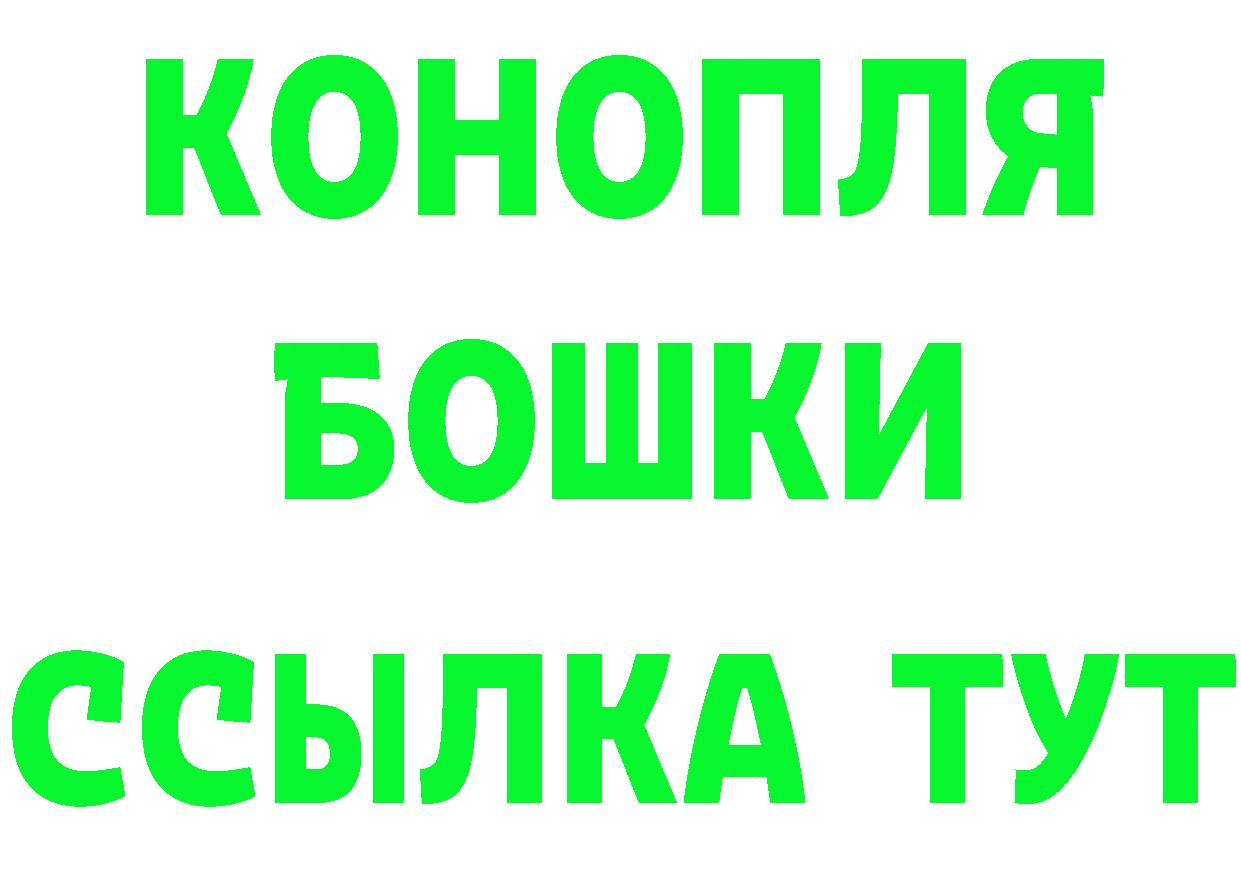 КОНОПЛЯ

БОШКИ

ССЫЛКА ТУТ